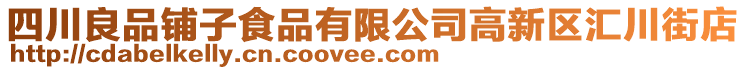 四川良品铺子食品有限公司高新区汇川街店
http://cdabelkelly.cn.coovee.com